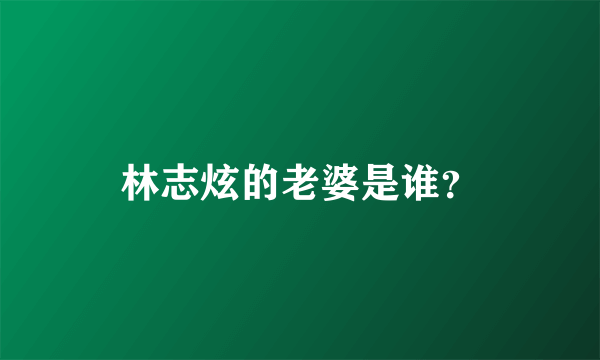 林志炫的老婆是谁?